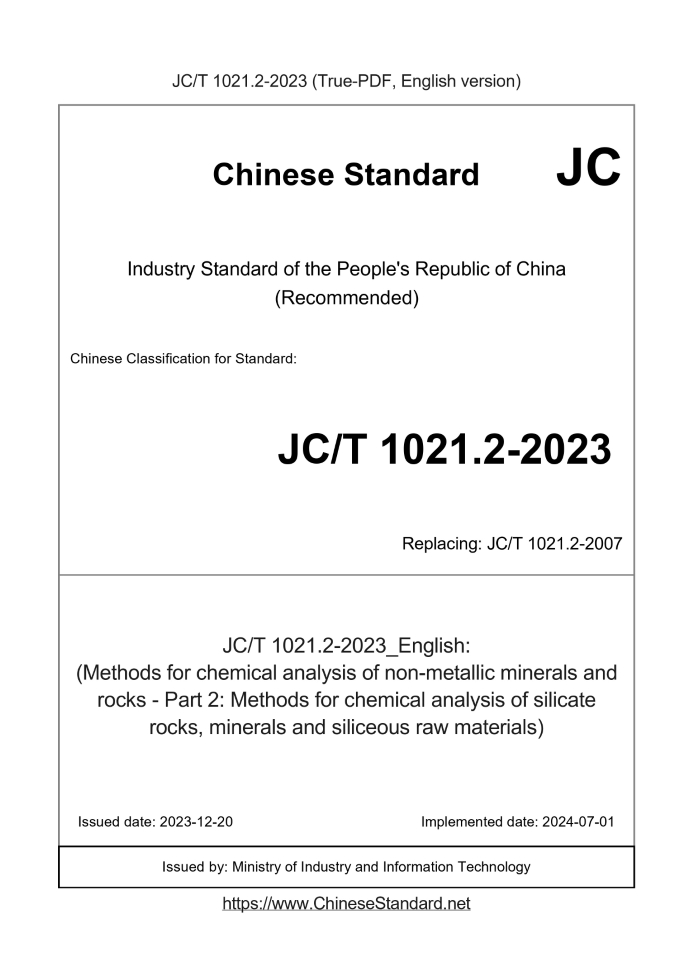 JC/T 1021.2-2023 (True-PDF, English version)

Chinese Standard

JC

Industry Standard of the People's Republic of China
(Recommended)

Chinese Classification for Standard:

JC/T 1021.2-2023

Replacing: JC/T 1021.2-2007

JC/T 1021.2-2023_English:
(Methods for chemical analysis of non-metallic minerals and rocks - Part 2: Methods for chemical analysis of silicate rocks, minerals and siliceous raw materials)

Issued date: 2023-12-20

Implemented date: 2024-07-01

Issued by: Ministry of Industry and Information Technology

https://www.ChineseStandard.net